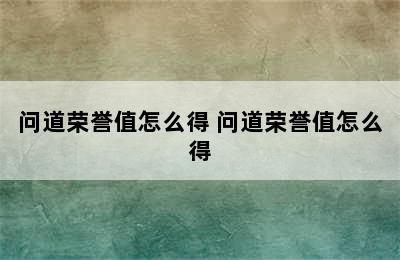 问道荣誉值怎么得 问道荣誉值怎么得